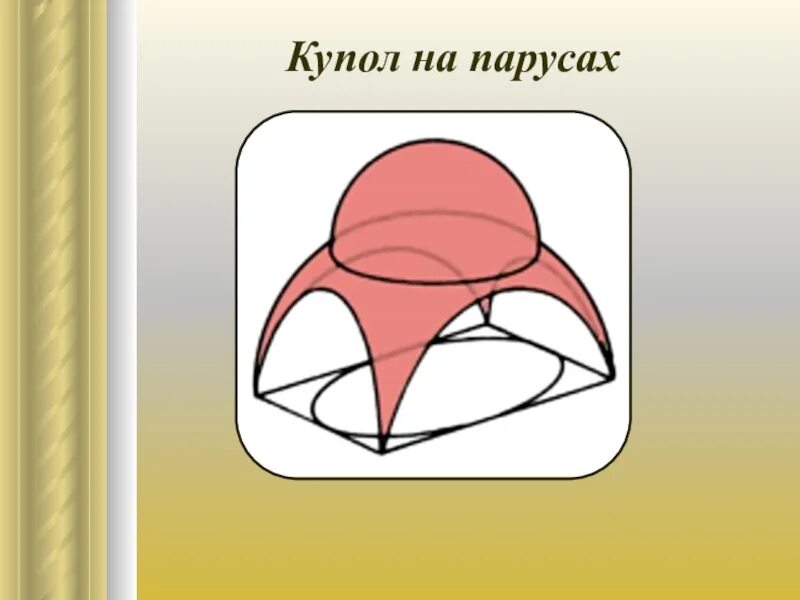 Купол на парусах